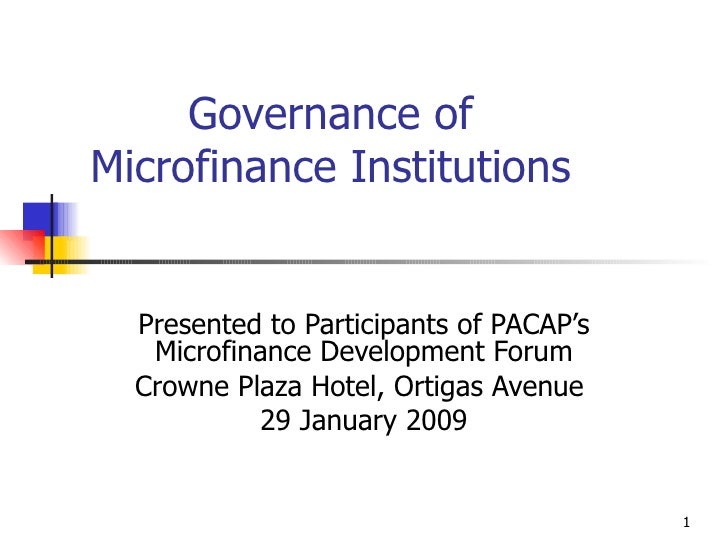 Governance of Microfinance Institutions

Presented to Participants of PACAP's Microfinance Development Forum
Crowne Plaza Hotel, Ortigas Avenue
29 January 2009

1